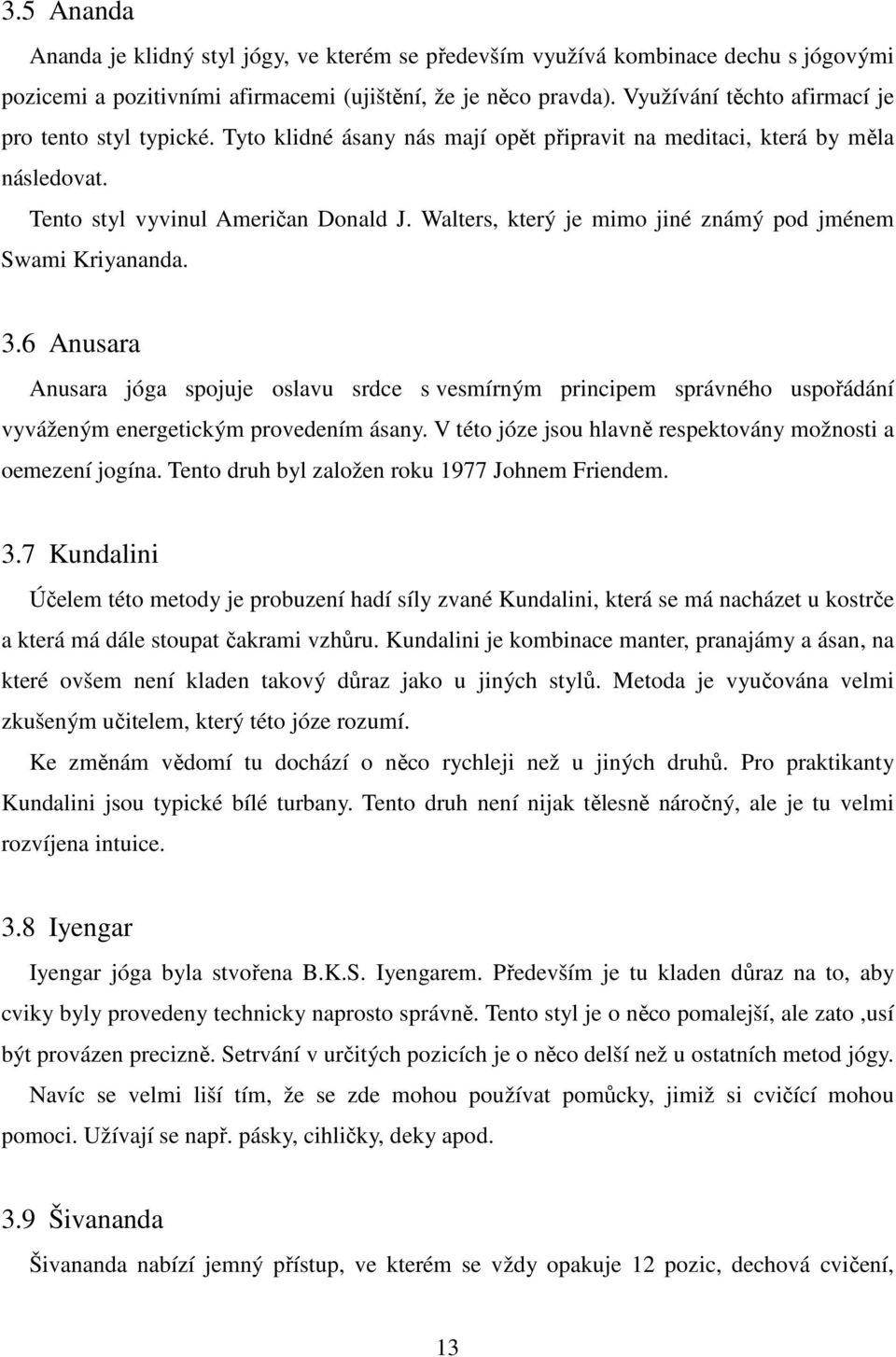 3.5 Ananda

Ananda je klidný styl jógy, ve kterém se především využívá kombinace dechu s jógovými pozicemi a pozitivními afirmacemi (ujištění, že je něco pravda). Využívání těchto afirmací je pro tento styl typické. Tyto klidné ásany nás mají opět připravit na meditaci, která by měla následovat.

Tento styl vyvinul Američan Donald J. Walters, který je mimo jiné známý pod jménem Swami Kriyananda.

3.6 Anusara

Anusara jóga spojuje oslavu srdce s vesmírným principem správného uspořádání vyváženým energetickým provedením ásany. V této józe jsou hlavně respektovány možnosti a oemezení jogína. Tento druh byl založen roku 1977 Johnem Friendem.

3.7 Kundalini

Účelem této metody je probuzení hadí síly zvané Kundalini, která se má nacházet u kostrče a která má dále stoupat čakrami vzhůru. Kundalini je kombinace manter, pranajámy a ásan, na které ovšem není kladen takový důraz jako u jiných stylů. Metoda je vyučována velmi zkušeným učitelem, který této józe rozumí.

Ke změnám vědomí tu dochází o něco rychleji než u jiných druhů. Pro praktikanty Kundalini jsou typické bílé turbany. Tento druh není nijak tělesně náročný, ale je tu velmi rozvíjena intuice.

3.8 Iyengar

Iyengar jóga byla stvořena B.K.S. Iyengarem. Především je tu kladen důraz na to, aby cviky byly provedeny technicky naprosto správně. Tento styl je o něco pomalejší, ale zato ,usí být provázen precizně. Setrvání v určitých pozicích je o něco delší než u ostatních metod jógy.

Navíc se velmi liší tím, že se zde mohou používat pomůcky, jimiž si cvičící mohou pomoci. Užívají se např. pásky, cihličky, deky apod.

3.9 Šivananda

Šivananda nabízí jemný přístup, ve kterém se vždy opakuje 12 pozic, dechová cvičení,

13